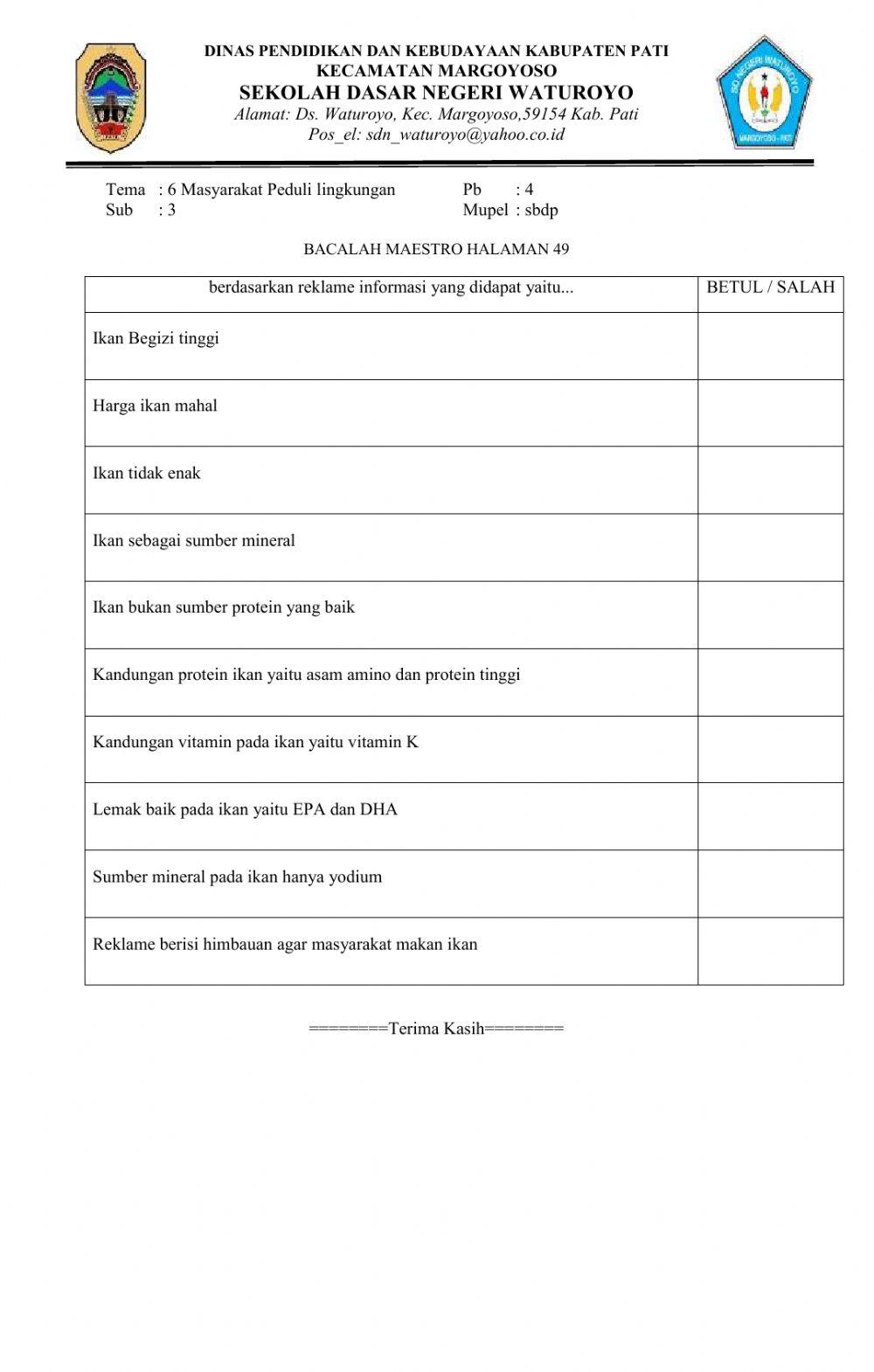 DINAS PENDIDIKAN DAN KEBUDAYAAN KABUPATEN PATI
KECAMATAN MARGOYOSO
SEKOLAH DASAR NEGERI WATUROYO
Alamat: Ds. Waturoyo, Kec. Margoyoso,59154 Kab. Pati
Pos_el: sdn_waturoyo@yahoo.co.id

SD NEGERI WATUROYO
MARGOYOSO - PATI

Tema : 6 Masyarakat Peduli lingkungan
Sub : 3

Pb : 4
Mupel : sbdp

BACALAH MAESTRO HALAMAN 49

| berdasarkan reklame informasi yang didapat yaitu... | BETUL / SALAH |
|---|---|
| Ikan Begizi tinggi | |
| Harga ikan mahal | |
| Ikan tidak enak | |
| Ikan sebagai sumber mineral | |
| Ikan bukan sumber protein yang baik | |
| Kandungan protein ikan yaitu asam amino dan protein tinggi | |
| Kandungan vitamin pada ikan yaitu vitamin K | |
| Lemak baik pada ikan yaitu EPA dan DHA | |
| Sumber mineral pada ikan hanya yodium | |
| Reklame berisi himbauan agar masyarakat makan ikan | |

========Terima Kasih========